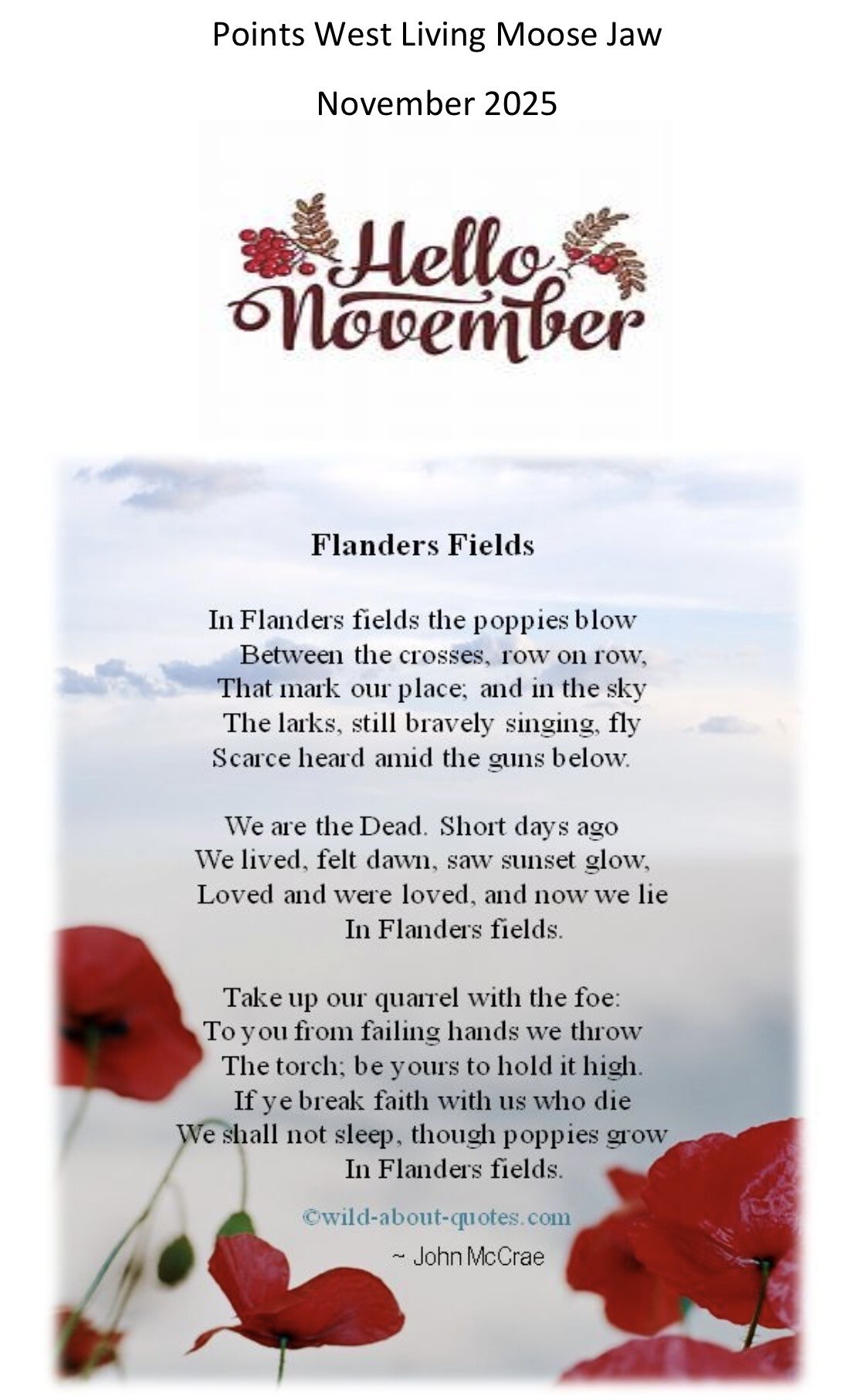 Points West Living Moose Jaw

November 2025

Hello November

Flanders Fields

In Flanders fields the poppies blow
Between the crosses, row on row,
That mark our place; and in the sky
The larks, still bravely singing, fly
Scarce heard amid the guns below.

We are the Dead. Short days ago
We lived, felt dawn, saw sunset glow,
Loved and were loved, and now we lie
In Flanders fields.

Take up our quarrel with the foe:
To you from failing hands we throw
The torch; be yours to hold it high.
If ye break faith with us who die
We shall not sleep, though poppies grow
In Flanders fields.

©wild-about-quotes.com

~ John McCrae